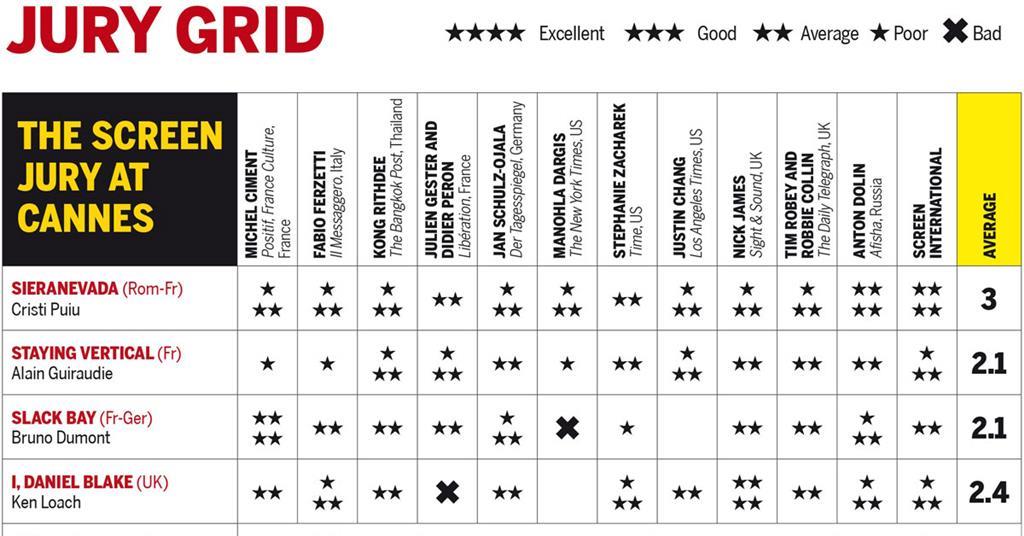 JURY GRID

★★★★ Excellent ★★★ Good ★★ Average ★ Poor ✖ Bad

| THE SCREEN JURY AT CANNES | MICHEL CIMENT Positif, France Culture, France | FABIO FERZETTI Il Messaggero, Italy | KONG RITHDEE The Bangkok Post, Thailand | JULIEN GESTER AND DIDIER PERON Libération, France | JAN SCHULZ-OJALA Der Tagesspiegel, Germany | MANOHLA DARGIS The New York Times, US | STEPHANIE ZACHAREK Time, US | JUSTIN CHANG Los Angeles Times, US | NICK JAMES Sight & Sound, UK | TIM ROBEY AND ROBBIE COLLIN The Daily Telegraph, UK | ANTON DOLIN Afisha, Russia | SCREEN INTERNATIONAL | AVERAGE |
|---|---|---|---|---|---|---|---|---|---|---|---|---|---|
| SIERANEVADA (Rom-Fr) Cristi Puiu | ★★★ | ★★★ | ★★★ | ★★ | ★★★ | ★★★ | ★★ | ★★★ | ★★★ | ★★★ | ★★★★ | ★★★★ | 3 |
| STAYING VERTICAL (Fr) Alain Guiraudie | ★ | ★ | ★★★ | ★★★ | ★★ | ★ | ★★ | ★★★ | ★★ | ★★ | ★★ | ★★★ | 2.1 |
| SLACK BAY (Fr-Ger) Bruno Dumont | ★★★★ | ★★ | ★★ | ★★ | ★★★ | ✖ | ★ | | ★★ | ★★ | ★★★ | ★★ | 2.1 |
| I, DANIEL BLAKE (UK) Ken Loach | ★★ | ★★★ | ★★ | ✖ | ★★ | | ★★★ | ★★ | ★★★★ | ★★ | ★★★ | ★★★ | 2.4 |